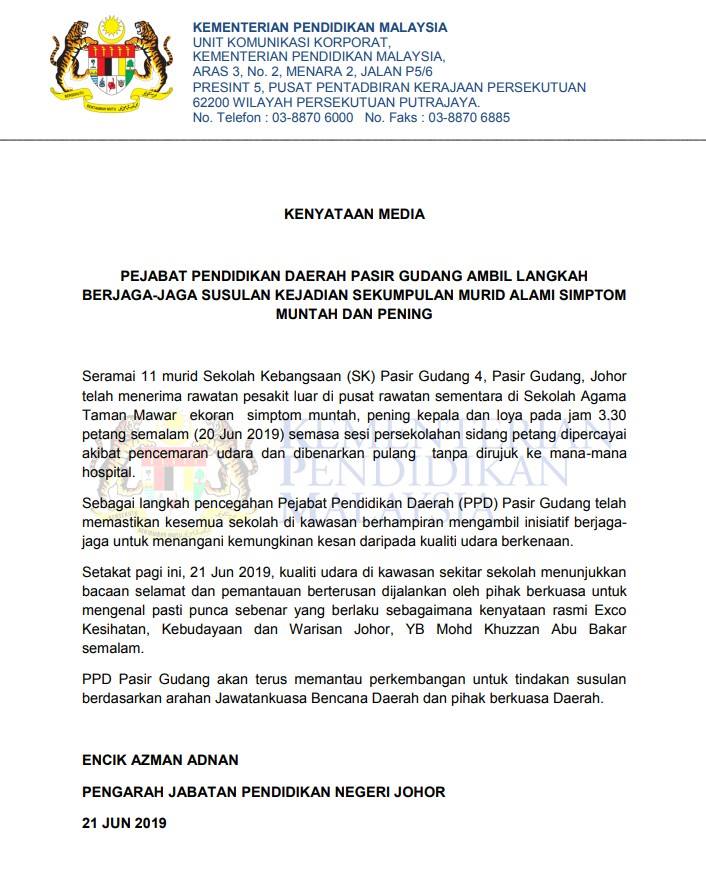 KEMENTERIAN PENDIDIKAN MALAYSIA
UNIT KOMUNIKASI KORPORAT,
KEMENTERIAN PENDIDIKAN MALAYSIA,
ARAS 3, No. 2, MENARA 2, JALAN P5/6
PRESINT 5, PUSAT PENTADBIRAN KERAJAAN PERSEKUTUAN
62200 WILAYAH PERSEKUTUAN PUTRAJAYA.
No. Telefon : 03-8870 6000 No. Faks : 03-8870 6885

KENYATAAN MEDIA

PEJABAT PENDIDIKAN DAERAH PASIR GUDANG AMBIL LANGKAH BERJAGA-JAGA SUSULAN KEJADIAN SEKUMPULAN MURID ALAMI SIMPTOM MUNTAH DAN PENING

Seramai 11 murid Sekolah Kebangsaan (SK) Pasir Gudang 4, Pasir Gudang, Johor telah menerima rawatan pesakit luar di pusat rawatan sementara di Sekolah Agama Taman Mawar ekoran simptom muntah, pening kepala dan loya pada jam 3.30 petang semalam (20 Jun 2019) semasa sesi persekolahan sidang petang dipercayai akibat pencemaran udara dan dibenarkan pulang tanpa dirujuk ke mana-mana hospital.

Sebagai langkah pencegahan Pejabat Pendidikan Daerah (PPD) Pasir Gudang telah memastikan kesemua sekolah di kawasan berhampiran mengambil inisiatif berjaga-jaga untuk menangani kemungkinan kesan daripada kualiti udara berkenaan.

Setakat pagi ini, 21 Jun 2019, kualiti udara di kawasan sekitar sekolah menunjukkan bacaan selamat dan pemantauan berterusan dijalankan oleh pihak berkuasa untuk mengenal pasti punca sebenar yang berlaku sebagaimana kenyataan rasmi Exco Kesihatan, Kebudayaan dan Warisan Johor, YB Mohd Khuzzan Abu Bakar semalam.

PPD Pasir Gudang akan terus memantau perkembangan untuk tindakan susulan berdasarkan arahan Jawatankuasa Bencana Daerah dan pihak berkuasa Daerah.

ENCIK AZMAN ADNAN

PENGARAH JABATAN PENDIDIKAN NEGERI JOHOR

21 JUN 2019

KEMENTERIAN PENDIDIKAN MALAYSIA